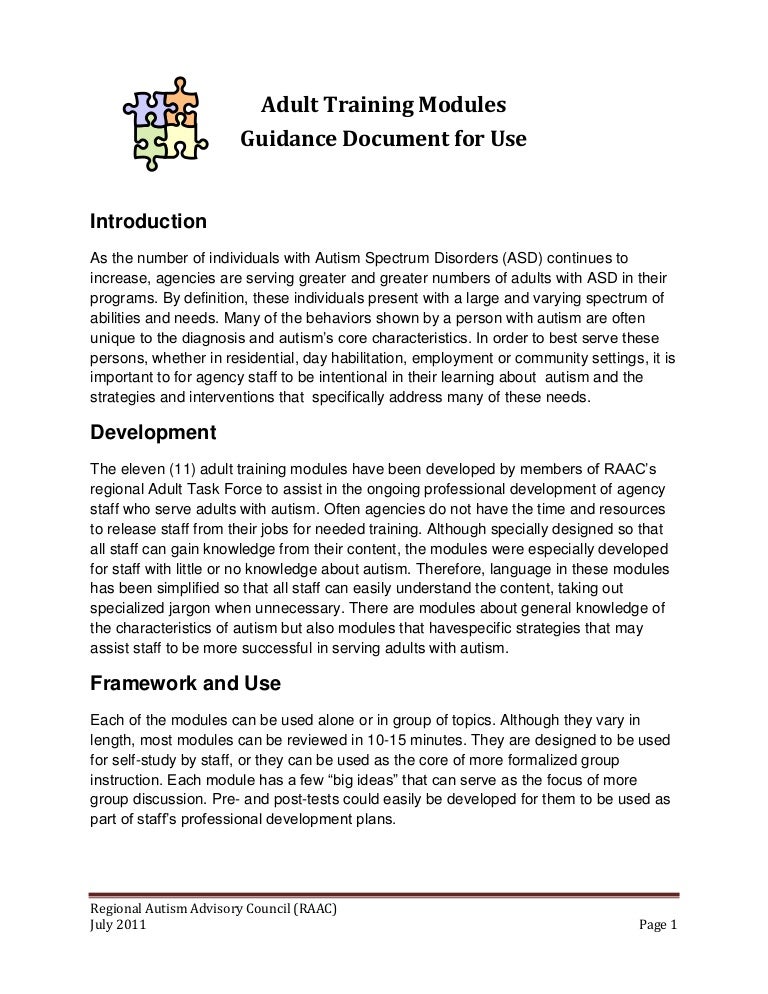 Adult Training Modules
Guidance Document for Use

Introduction

As the number of individuals with Autism Spectrum Disorders (ASD) continues to increase, agencies are serving greater and greater numbers of adults with ASD in their programs. By definition, these individuals present with a large and varying spectrum of abilities and needs. Many of the behaviors shown by a person with autism are often unique to the diagnosis and autism's core characteristics. In order to best serve these persons, whether in residential, day habilitation, employment or community settings, it is important to for agency staff to be intentional in their learning about autism and the strategies and interventions that specifically address many of these needs.

Development

The eleven (11) adult training modules have been developed by members of RAAC's regional Adult Task Force to assist in the ongoing professional development of agency staff who serve adults with autism. Often agencies do not have the time and resources to release staff from their jobs for needed training. Although specially designed so that all staff can gain knowledge from their content, the modules were especially developed for staff with little or no knowledge about autism. Therefore, language in these modules has been simplified so that all staff can easily understand the content, taking out specialized jargon when unnecessary. There are modules about general knowledge of the characteristics of autism but also modules that havespecific strategies that may assist staff to be more successful in serving adults with autism.

Framework and Use

Each of the modules can be used alone or in group of topics. Although they vary in length, most modules can be reviewed in 10-15 minutes. They are designed to be used for self-study by staff, or they can be used as the core of more formalized group instruction. Each module has a few "big ideas" that can serve as the focus of more group discussion. Pre- and post-tests could easily be developed for them to be used as part of staff's professional development plans.

Regional Autism Advisory Council (RAAC)
July 2011
Page 1